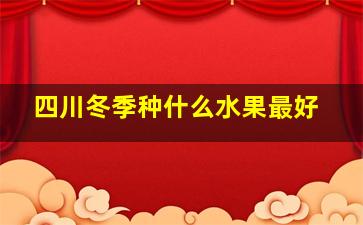 四川冬季种什么水果最好